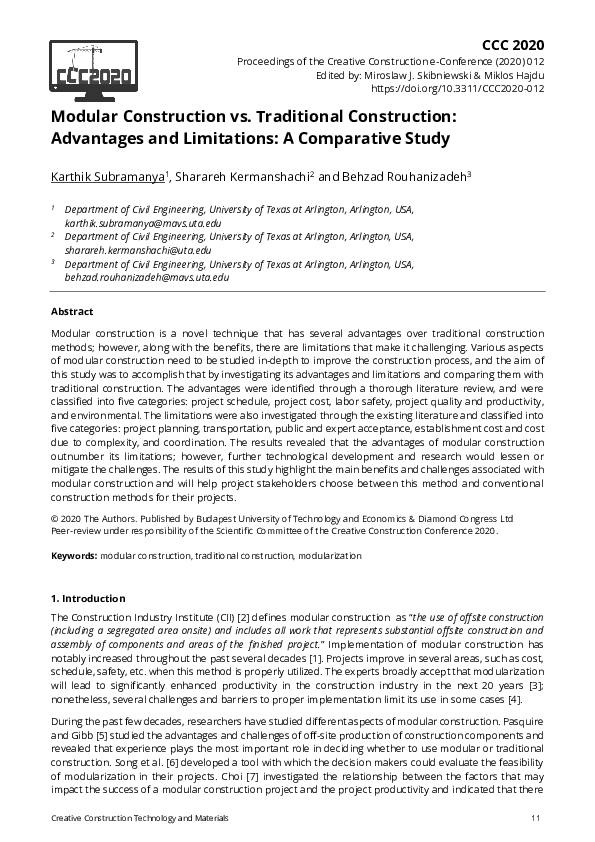 CCC2020

CCC 2020
Proceedings of the Creative Construction e-Conference (2020) 012
Edited by: Miroslaw J. Skibniewski & Miklos Hajdu
https://doi.org/10.3311/CCC2020-012

Modular Construction vs. Traditional Construction: Advantages and Limitations: A Comparative Study

Karthik Subramanya$^1$, Sharareh Kermanshachi$^2$ and Behzad Rouhanizadeh$^3$

$^1$ Department of Civil Engineering, University of Texas at Arlington, Arlington, USA, karthik.subramanya@mavs.uta.edu
$^2$ Department of Civil Engineering, University of Texas at Arlington, Arlington, USA, sharareh.kermanshachi@uta.edu
$^3$ Department of Civil Engineering, University of Texas at Arlington, Arlington, USA, behzad.rouhanizadeh@mavs.uta.edu

Abstract

Modular construction is a novel technique that has several advantages over traditional construction methods; however, along with the benefits, there are limitations that make it challenging. Various aspects of modular construction need to be studied in-depth to improve the construction process, and the aim of this study was to accomplish that by investigating its advantages and limitations and comparing them with traditional construction. The advantages were identified through a thorough literature review, and were classified into five categories: project schedule, project cost, labor safety, project quality and productivity, and environmental. The limitations were also investigated through the existing literature and classified into five categories: project planning, transportation, public and expert acceptance, establishment cost and cost due to complexity, and coordination. The results revealed that the advantages of modular construction outnumber its limitations; however, further technological development and research would lessen or mitigate the challenges. The results of this study highlight the main benefits and challenges associated with modular construction and will help project stakeholders choose between this method and conventional construction methods for their projects.

© 2020 The Authors. Published by Budapest University of Technology and Economics & Diamond Congress Ltd
Peer-review under responsibility of the Scientific Committee of the Creative Construction Conference 2020.

Keywords: modular construction, traditional construction, modularization

1. Introduction

The Construction Industry Institute (CII) [2] defines modular construction as "the use of offsite construction (including a segregated area onsite) and includes all work that represents substantial offsite construction and assembly of components and areas of the finished project." Implementation of modular construction has notably increased throughout the past several decades [1]. Projects improve in several areas, such as cost, schedule, safety, etc. when this method is properly utilized. The experts broadly accept that modularization will lead to significantly enhanced productivity in the construction industry in the next 20 years [3]; nonetheless, several challenges and barriers to proper implementation limit its use in some cases [4].

During the past few decades, researchers have studied different aspects of modular construction. Pasquire and Gibb [5] studied the advantages and challenges of off-site production of construction components and revealed that experience plays the most important role in deciding whether to use modular or traditional construction. Song et al. [6] developed a tool with which the decision makers could evaluate the feasibility of modularization in their projects. Choi [7] investigated the relationship between the factors that may impact the success of a modular construction project and the project productivity and indicated that there

Creative Construction Technology and Materials
11